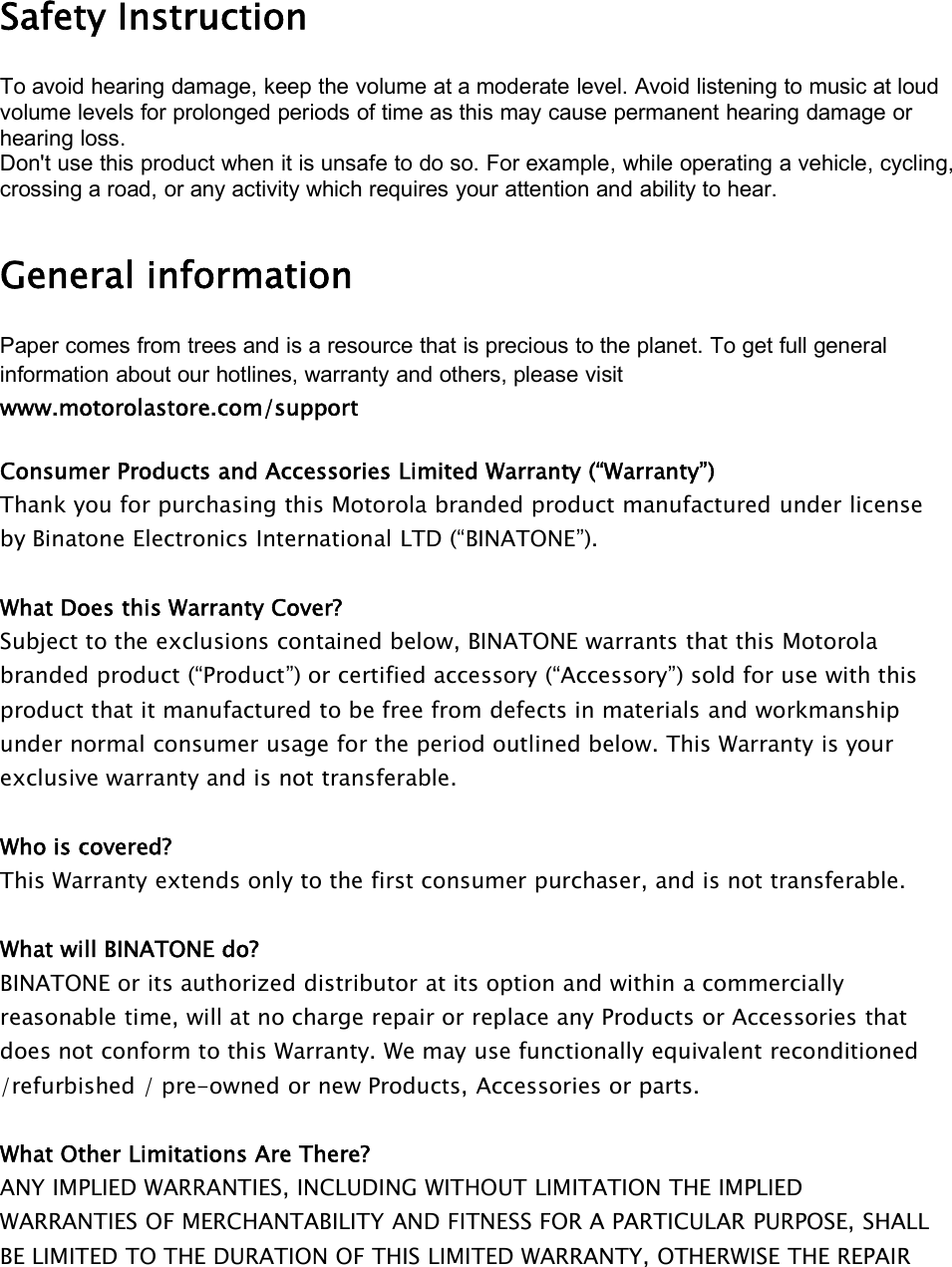 Safety Instruction

To avoid hearing damage, keep the volume at a moderate level. Avoid listening to music at loud volume levels for prolonged periods of time as this may cause permanent hearing damage or hearing loss.
Don't use this product when it is unsafe to do so. For example, while operating a vehicle, cycling, crossing a road, or any activity which requires your attention and ability to hear.

General information

Paper comes from trees and is a resource that is precious to the planet. To get full general information about our hotlines, warranty and others, please visit
www.motorolastore.com/support

Consumer Products and Accessories Limited Warranty (“Warranty”)
Thank you for purchasing this Motorola branded product manufactured under license by Binatone Electronics International LTD (“BINATONE”).

What Does this Warranty Cover?
Subject to the exclusions contained below, BINATONE warrants that this Motorola branded product (“Product”) or certified accessory (“Accessory”) sold for use with this product that it manufactured to be free from defects in materials and workmanship under normal consumer usage for the period outlined below. This Warranty is your exclusive warranty and is not transferable.

Who is covered?
This Warranty extends only to the first consumer purchaser, and is not transferable.

What will BINATONE do?
BINATONE or its authorized distributor at its option and within a commercially reasonable time, will at no charge repair or replace any Products or Accessories that does not conform to this Warranty. We may use functionally equivalent reconditioned /refurbished / pre-owned or new Products, Accessories or parts.

What Other Limitations Are There?
ANY IMPLIED WARRANTIES, INCLUDING WITHOUT LIMITATION THE IMPLIED WARRANTIES OF MERCHANTABILITY AND FITNESS FOR A PARTICULAR PURPOSE, SHALL BE LIMITED TO THE DURATION OF THIS LIMITED WARRANTY, OTHERWISE THE REPAIR